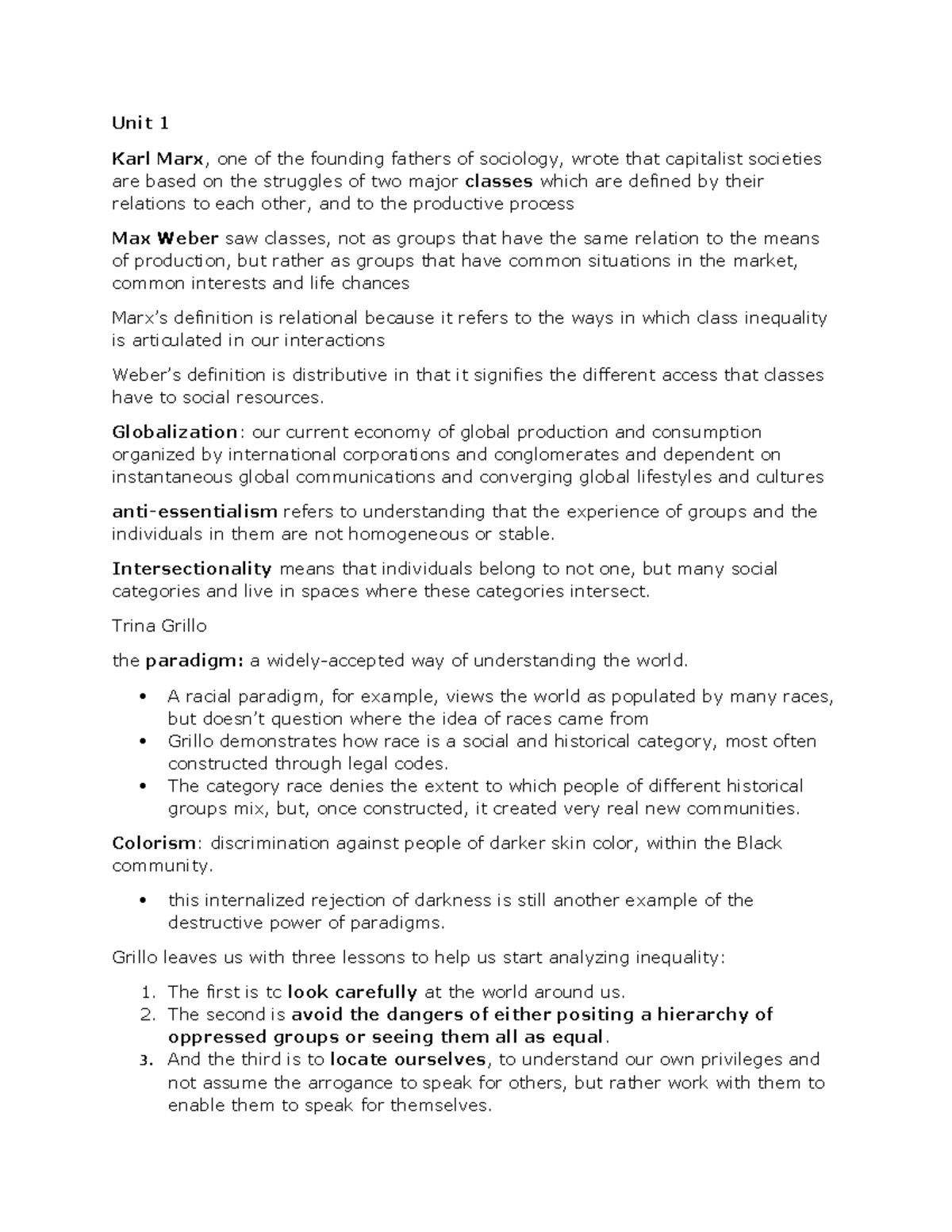 Unit 1

Karl Marx, one of the founding fathers of sociology, wrote that capitalist societies are based on the struggles of two major classes which are defined by their relations to each other, and to the productive process

Max Weber saw classes, not as groups that have the same relation to the means of production, but rather as groups that have common situations in the market, common interests and life chances

Marx's definition is relational because it refers to the ways in which class inequality is articulated in our interactions

Weber's definition is distributive in that it signifies the different access that classes have to social resources.

Globalization: our current economy of global production and consumption organized by international corporations and conglomerates and dependent on instantaneous global communications and converging global lifestyles and cultures

anti-essentialism refers to understanding that the experience of groups and the individuals in them are not homogeneous or stable.

Intersectionality means that individuals belong to not one, but many social categories and live in spaces where these categories intersect.

Trina Grillo

the paradigm: a widely-accepted way of understanding the world.

• A racial paradigm, for example, views the world as populated by many races, but doesn't question where the idea of races came from
• Grillo demonstrates how race is a social and historical category, most often constructed through legal codes.
• The category race denies the extent to which people of different historical groups mix, but, once constructed, it created very real new communities.

Colorism: discrimination against people of darker skin color, within the Black community.

• this internalized rejection of darkness is still another example of the destructive power of paradigms.

Grillo leaves us with three lessons to help us start analyzing inequality:

1. The first is tc look carefully at the world around us.
2. The second is avoid the dangers of either positing a hierarchy of oppressed groups or seeing them all as equal.
3. And the third is to locate ourselves, to understand our own privileges and not assume the arrogance to speak for others, but rather work with them to enable them to speak for themselves.